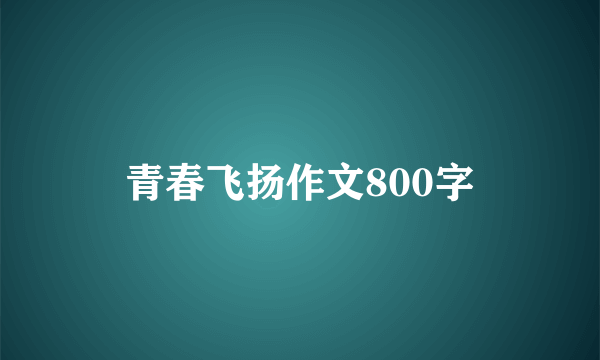 青春飞扬作文800字